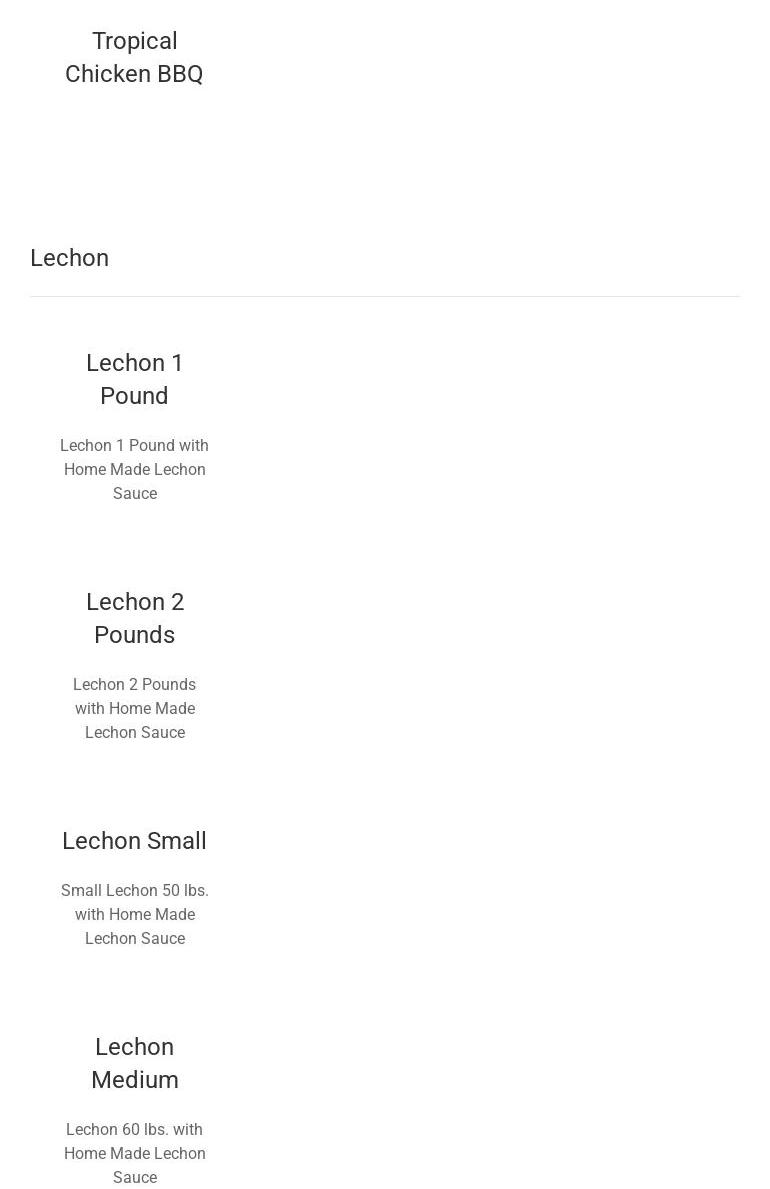 Tropical Chicken BBQ

Lechon

Lechon 1 Pound

Lechon 1 Pound with Home Made Lechon Sauce

Lechon 2 Pounds

Lechon 2 Pounds with Home Made Lechon Sauce

Lechon Small

Small Lechon 50 lbs. with Home Made Lechon Sauce

Lechon Medium

Lechon 60 lbs. with Home Made Lechon Sauce